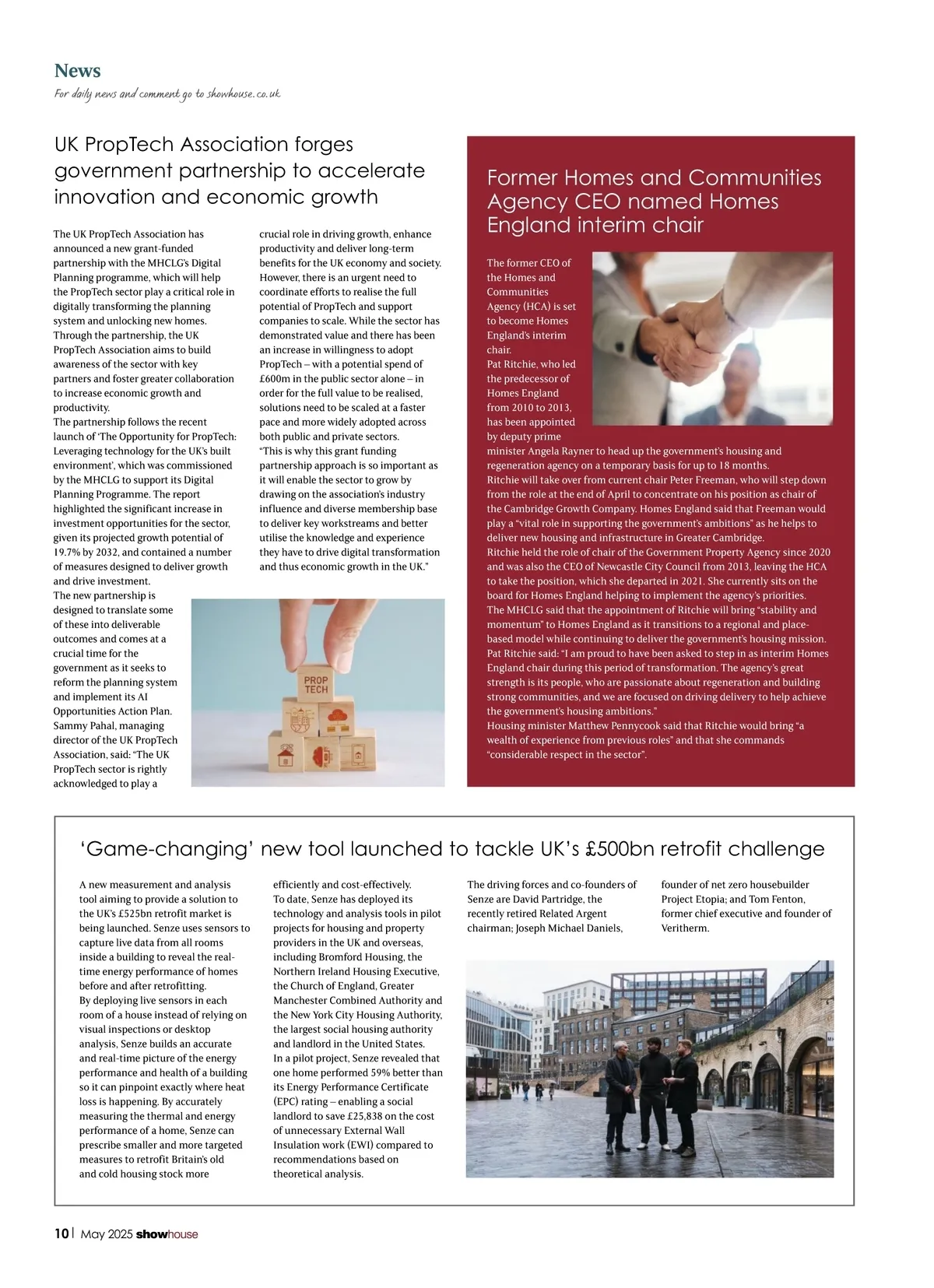 News
For daily news and comment go to showhouse.co.uk

UK PropTech Association forges government partnership to accelerate innovation and economic growth

The UK PropTech Association has announced a new grant-funded partnership with the MHCLG's Digital Planning programme, which will help the PropTech sector play a critical role in digitally transforming the planning system and unlocking new homes. Through the partnership, the UK PropTech Association aims to build awareness of the sector with key partners and foster greater collaboration to increase economic growth and productivity.
The partnership follows the recent launch of 'The Opportunity for PropTech: Leveraging technology for the UK's built environment', which was commissioned by the MHCLG to support its Digital Planning Programme. The report highlighted the significant increase in investment opportunities for the sector, given its projected growth potential of 19.7% by 2032, and contained a number of measures designed to deliver growth and drive investment.
The new partnership is designed to translate some of these into deliverable outcomes and comes at a crucial time for the government as it seeks to reform the planning system and implement its AI Opportunities Action Plan.
Sammy Pahal, managing director of the UK PropTech Association, said: "The UK PropTech sector is rightly acknowledged to play a crucial role in driving growth, enhance productivity and deliver long-term benefits for the UK economy and society. However, there is an urgent need to coordinate efforts to realise the full potential of PropTech and support companies to scale. While the sector has demonstrated value and there has been an increase in willingness to adopt PropTech – with a potential spend of £600m in the public sector alone – in order for the full value to be realised, solutions need to be scaled at a faster pace and more widely adopted across both public and private sectors.
"This is why this grant funding partnership approach is so important as it will enable the sector to grow by drawing on the association's industry influence and diverse membership base to deliver key workstreams and better utilise the knowledge and experience they have to drive digital transformation and thus economic growth in the UK."

PROP TECH

Former Homes and Communities Agency CEO named Homes England interim chair

The former CEO of the Homes and Communities Agency (HCA) is set to become Homes England's interim chair.
Pat Ritchie, who led the predecessor of Homes England from 2010 to 2013, has been appointed by deputy prime minister Angela Rayner to head up the government's housing and regeneration agency on a temporary basis for up to 18 months.
Ritchie will take over from current chair Peter Freeman, who will step down from the role at the end of April to concentrate on his position as chair of the Cambridge Growth Company. Homes England said that Freeman would play a "vital role in supporting the government's ambitions" as he helps to deliver new housing and infrastructure in Greater Cambridge.
Ritchie held the role of chair of the Government Property Agency since 2020 and was also the CEO of Newcastle City Council from 2013, leaving the HCA to take the position, which she departed in 2021. She currently sits on the board for Homes England helping to implement the agency's priorities.
The MHCLG said that the appointment of Ritchie will bring "stability and momentum" to Homes England as it transitions to a regional and place-based model while continuing to deliver the government's housing mission.
Pat Ritchie said: "I am proud to have been asked to step in as interim Homes England chair during this period of transformation. The agency's great strength is its people, who are passionate about regeneration and building strong communities, and we are focused on driving delivery to help achieve the government's housing ambitions."
Housing minister Matthew Pennycook said that Ritchie would bring "a wealth of experience from previous roles" and that she commands "considerable respect in the sector".

'Game-changing' new tool launched to tackle UK's £500bn retrofit challenge

A new measurement and analysis tool aiming to provide a solution to the UK's £525bn retrofit market is being launched. Senze uses sensors to capture live data from all rooms inside a building to reveal the real-time energy performance of homes before and after retrofitting.
By deploying live sensors in each room of a house instead of relying on visual inspections or desktop analysis, Senze builds an accurate and real-time picture of the energy performance and health of a building so it can pinpoint exactly where heat loss is happening. By accurately measuring the thermal and energy performance of a home, Senze can prescribe smaller and more targeted measures to retrofit Britain's old and cold housing stock more efficiently and cost-effectively.
To date, Senze has deployed its technology and analysis tools in pilot projects for housing and property providers in the UK and overseas, including Bromford Housing, the Northern Ireland Housing Executive, the Church of England, Greater Manchester Combined Authority and the New York City Housing Authority, the largest social housing authority and landlord in the United States.
In a pilot project, Senze revealed that one home performed 59% better than its Energy Performance Certificate (EPC) rating – enabling a social landlord to save £25,838 on the cost of unnecessary External Wall Insulation work (EWI) compared to recommendations based on theoretical analysis.
The driving forces and co-founders of Senze are David Partridge, the recently retired Related Argent chairman; Joseph Michael Daniels, founder of net zero housebuilder Project Etopia; and Tom Fenton, former chief executive and founder of Veritherm.

10 | May 2025 showhouse